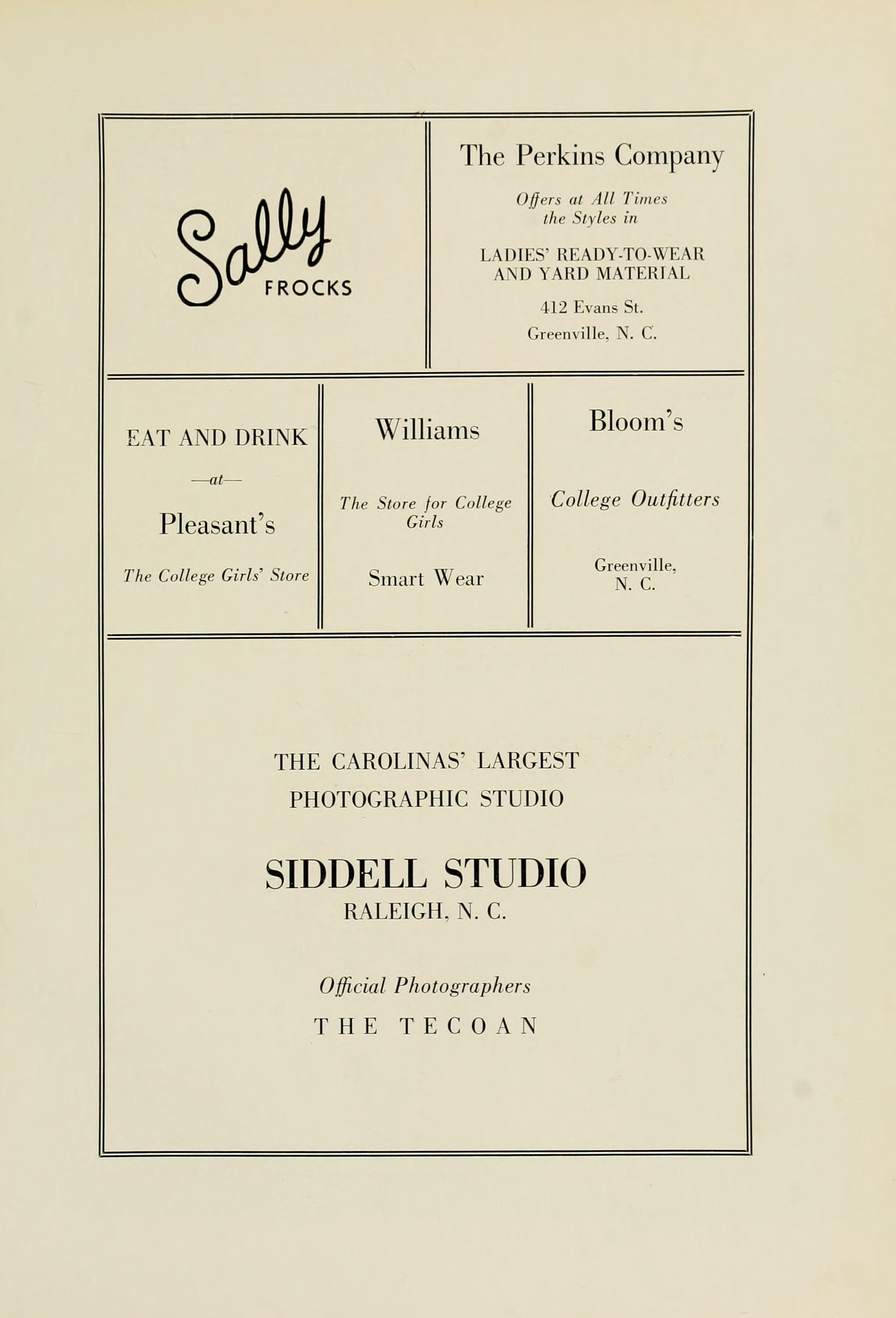 Sally
FROCKS

The Perkins Company

Offers at All Times
the Styles in

LADIES' READY-TO-WEAR
AND YARD MATERIAL

412 Evans St.
Greenville, N. C.

EAT AND DRINK

—at—

Pleasant's

The College Girls' Store

Williams

The Store for College Girls

Smart Wear

Bloom's

College Outfitters

Greenville,
N. C.

THE CAROLINAS' LARGEST
PHOTOGRAPHIC STUDIO

SIDDELL STUDIO
RALEIGH, N. C.

Official Photographers
THE TECOAN